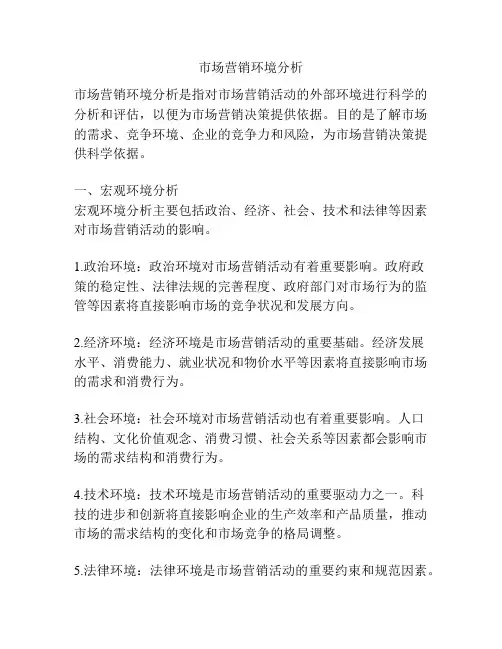 市场营销环境分析

市场营销环境分析是指对市场营销活动的外部环境进行科学的分析和评估，以便为市场营销决策提供依据。目的是了解市场的需求、竞争环境、企业的竞争力和风险，为市场营销决策提供科学依据。

一、宏观环境分析
宏观环境分析主要包括政治、经济、社会、技术和法律等因素对市场营销活动的影响。

1.政治环境：政治环境对市场营销活动有着重要影响。政府政策的稳定性、法律法规的完善程度、政府部门对市场行为的监管等因素将直接影响市场的竞争状况和发展方向。

2.经济环境：经济环境是市场营销活动的重要基础。经济发展水平、消费能力、就业状况和物价水平等因素将直接影响市场的需求和消费行为。

3.社会环境：社会环境对市场营销活动也有着重要影响。人口结构、文化价值观念、消费习惯、社会关系等因素都会影响市场的需求结构和消费行为。

4.技术环境：技术环境是市场营销活动的重要驱动力之一。科技的进步和创新将直接影响企业的生产效率和产品质量，推动市场的需求结构的变化和市场竞争的格局调整。

5.法律环境：法律环境是市场营销活动的重要约束和规范因素。